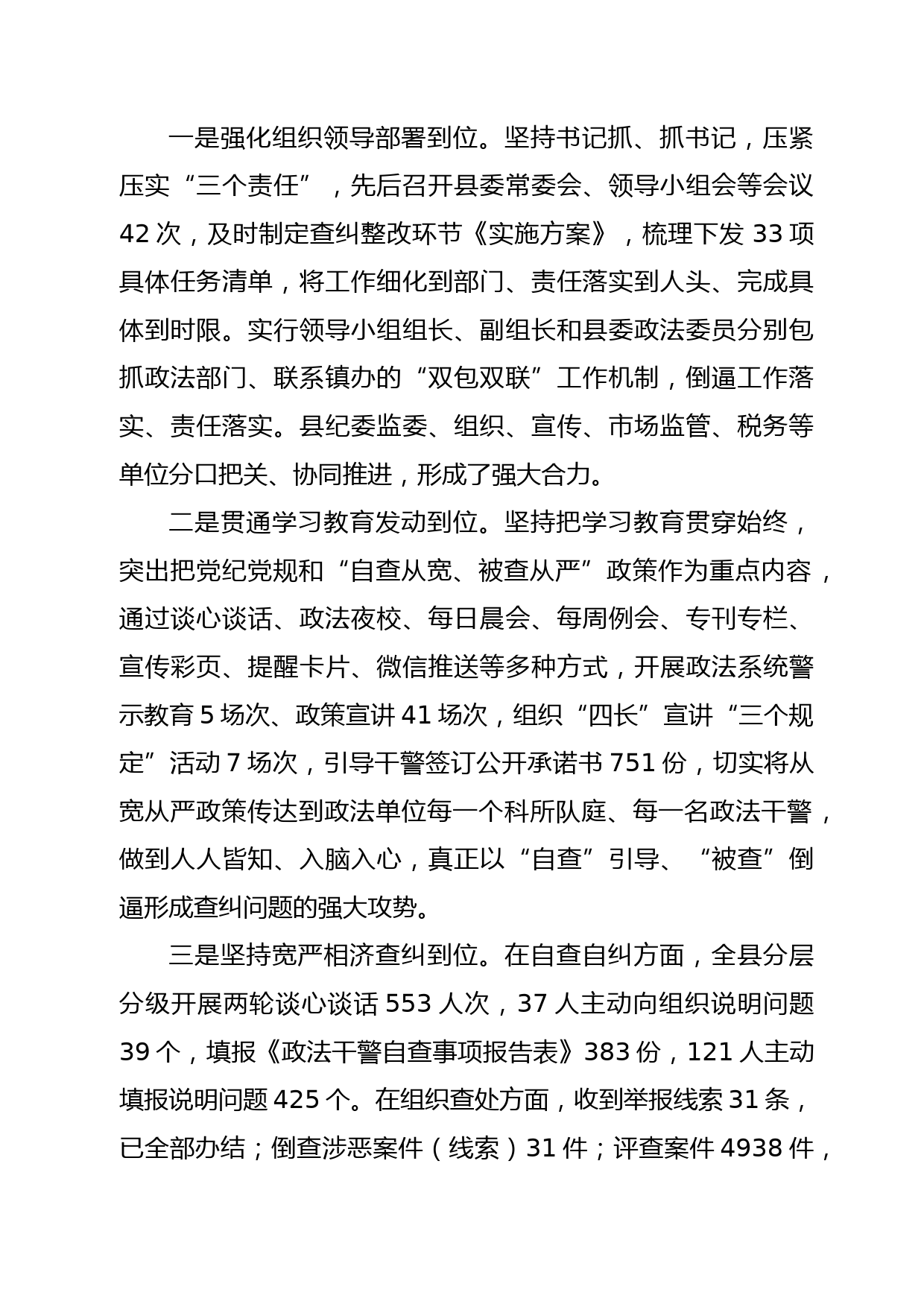 一是强化组织领导部署到位。坚持书记抓、抓书记，压紧压实“三个责任”，先后召开县委常委会、领导小组会等会议42次，及时制定查纠整改环节《实施方案》，梳理下发33项具体任务清单，将工作细化到部门、责任落实到人头、完成具体到时限。实行领导小组组长、副组长和县委政法委员分别包抓政法部门、联系镇办的“双包双联”工作机制，倒逼工作落实、责任落实。县纪委监委、组织、宣传、市场监管、税务等单位分口把关、协同推进，形成了强大合力。

二是贯通学习教育发动到位。坚持把学习教育贯穿始终，突出把党纪党规和“自查从宽、被查从严”政策作为重点内容，通过谈心谈话、政法夜校、每日晨会、每周例会、专刊专栏、宣传彩页、提醒卡片、微信推送等多种方式，开展政法系统警示教育5场次、政策宣讲41场次，组织“四长”宣讲“三个规定”活动7场次，引导干警签订公开承诺书751份，切实将从宽从严政策传达到政法单位每一个科所队庭、每一名政法干警，做到人人皆知、入脑入心，真正以“自查”引导、“被查”倒逼形成查纠问题的强大攻势。

三是坚持宽严相济查纠到位。在自查自纠方面，全县分层分级开展两轮谈心谈话553人次，37人主动向组织说明问题39个，填报《政法干警自查事项报告表》383份，121人主动填报说明问题425个。在组织查处方面，收到举报线索31条，已全部办结；倒查涉恶案件（线索）31件；评查案件4938件，